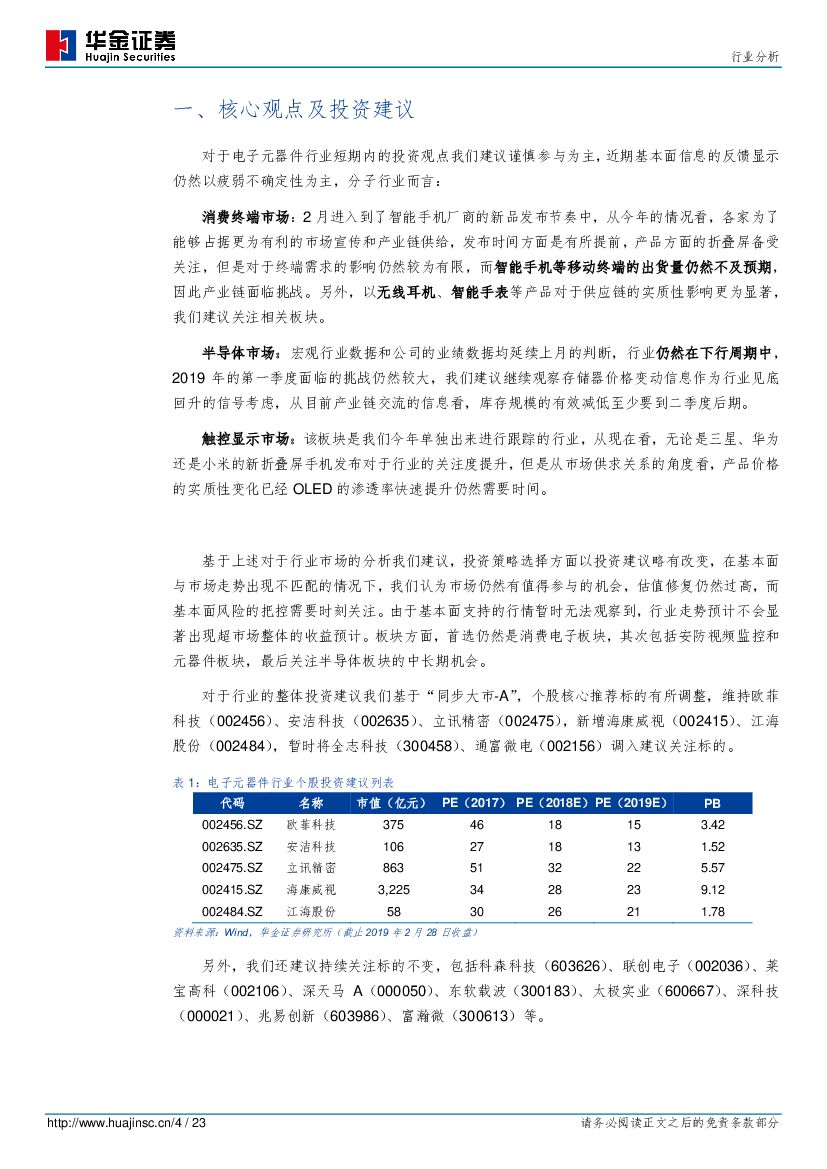 华金证券
Huajin Securities

行业分析

一、核心观点及投资建议

对于电子元器件行业短期内的投资观点我们建议谨慎参与为主，近期基本面信息的反馈显示仍然以疲弱不确定性为主，分子行业而言：

消费终端市场：2 月进入到了智能手机厂商的新品发布节奏中，从今年的情况看，各家为了能够占据更为有利的市场宣传和产业链供给，发布时间方面是有所提前，产品方面的折叠屏备受关注，但是对于终端需求的影响仍然较为有限，而智能手机等移动终端的出货量仍然不及预期，因此产业链面临挑战。另外，以无线耳机、智能手表等产品对于供应链的实质性影响更为显著，我们建议关注相关板块。

半导体市场：宏观行业数据和公司的业绩数据均延续上月的判断，行业仍然在下行周期中，2019 年的第一季度面临的挑战仍然较大，我们建议继续观察存储器价格变动信息作为行业见底回升的信号考虑，从目前产业链交流的信息看，库存规模的有效减低至少要到二季度后期。

触控显示市场：该板块是我们今年单独出来进行跟踪的行业，从现在看，无论是三星、华为还是小米的新折叠屏手机发布对于行业的关注度提升，但是从市场供求关系的角度看，产品价格的实质性变化已经 OLED 的渗透率快速提升仍然需要时间。

基于上述对于行业市场的分析我们建议，投资策略选择方面以投资建议略有改变，在基本面与市场走势出现不匹配的情况下，我们认为市场仍然有值得参与的机会，估值修复仍然过高，而基本面风险的把控需要时刻关注。由于基本面支持的行情暂时无法观察到，行业走势预计不会显著出现超市场整体的收益预计。板块方面，首选仍然是消费电子板块，其次包括安防视频监控和元器件板块，最后关注半导体板块的中长期机会。

对于行业的整体投资建议我们基于“同步大市-A”，个股核心推荐标的有所调整，维持欧菲科技（002456）、安洁科技（002635）、立讯精密（002475），新增海康威视（002415）、江海股份（002484），暂时将全志科技（300458）、通富微电（002156）调入建议关注标的。

表 1：电子元器件行业个股投资建议列表

| 代码 | 名称 | 市值（亿元） | PE（2017） | PE（2018E） | PE（2019E） | PB |
|---|---|---|---|---|---|---|
| 002456.SZ | 欧菲科技 | 375 | 46 | 18 | 15 | 3.42 |
| 002635.SZ | 安洁科技 | 106 | 27 | 18 | 13 | 1.52 |
| 002475.SZ | 立讯精密 | 863 | 51 | 32 | 22 | 5.57 |
| 002415.SZ | 海康威视 | 3,225 | 34 | 28 | 23 | 9.12 |
| 002484.SZ | 江海股份 | 58 | 30 | 26 | 21 | 1.78 |

资料来源：Wind，华金证券研究所（截止 2019 年 2 月 28 日收盘）

另外，我们还建议持续关注标的不变，包括科森科技（603626）、联创电子（002036）、莱宝高科（002106）、深天马 A（000050）、东软载波（300183）、太极实业（600667）、深科技（000021）、兆易创新（603986）、富瀚微（300613）等。

http://www.huajinsc.cn/4 / 23

请务必阅读正文之后的免责条款部分